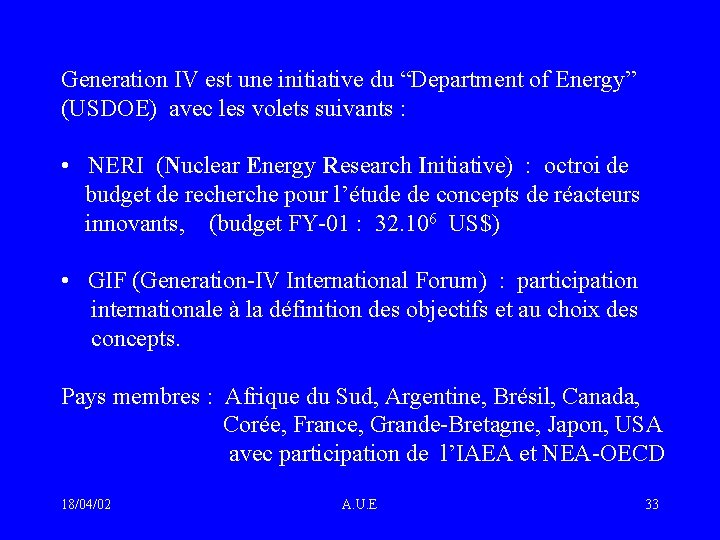 Generation IV est une initiative du “Department of Energy” (USDOE) avec les volets suivants :

• NERI (Nuclear Energy Research Initiative) : octroi de budget de recherche pour l’étude de concepts de réacteurs innovants, (budget FY-01 : $32.10^6$ US$)

• GIF (Generation-IV International Forum) : participation internationale à la définition des objectifs et au choix des concepts.

Pays membres : Afrique du Sud, Argentine, Brésil, Canada, Corée, France, Grande-Bretagne, Japon, USA avec participation de l’IAEA et NEA-OECD

18/04/02

A.U.E

33